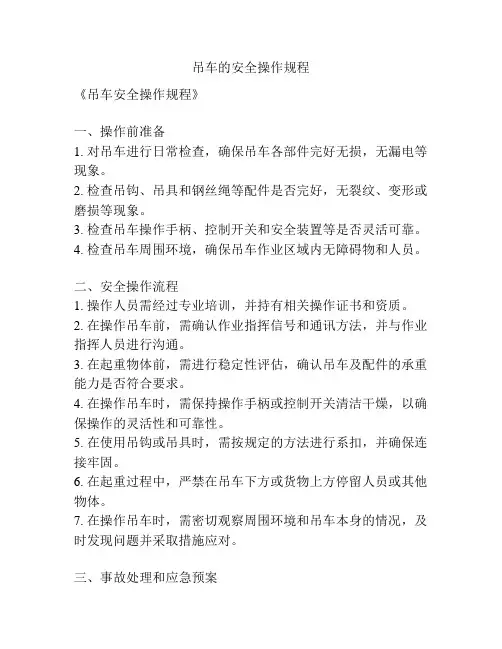 吊车的安全操作规程

《吊车安全操作规程》

一、操作前准备

1. 对吊车进行日常检查，确保吊车各部件完好无损，无漏电等现象。

2. 检查吊钩、吊具和钢丝绳等配件是否完好，无裂纹、变形或磨损等现象。

3. 检查吊车操作手柄、控制开关和安全装置等是否灵活可靠。

4. 检查吊车周围环境，确保吊车作业区域内无障碍物和人员。

二、安全操作流程

1. 操作人员需经过专业培训，并持有相关操作证书和资质。

2. 在操作吊车前，需确认作业指挥信号和通讯方法，并与作业指挥人员进行沟通。

3. 在起重物体前，需进行稳定性评估，确认吊车及配件的承重能力是否符合要求。

4. 在操作吊车时，需保持操作手柄或控制开关清洁干燥，以确保操作的灵活性和可靠性。

5. 在使用吊钩或吊具时，需按规定的方法进行系扣，并确保连接牢固。

6. 在起重过程中，严禁在吊车下方或货物上方停留人员或其他物体。

7. 在操作吊车时，需密切观察周围环境和吊车本身的情况，及时发现问题并采取措施应对。

三、事故处理和应急预案